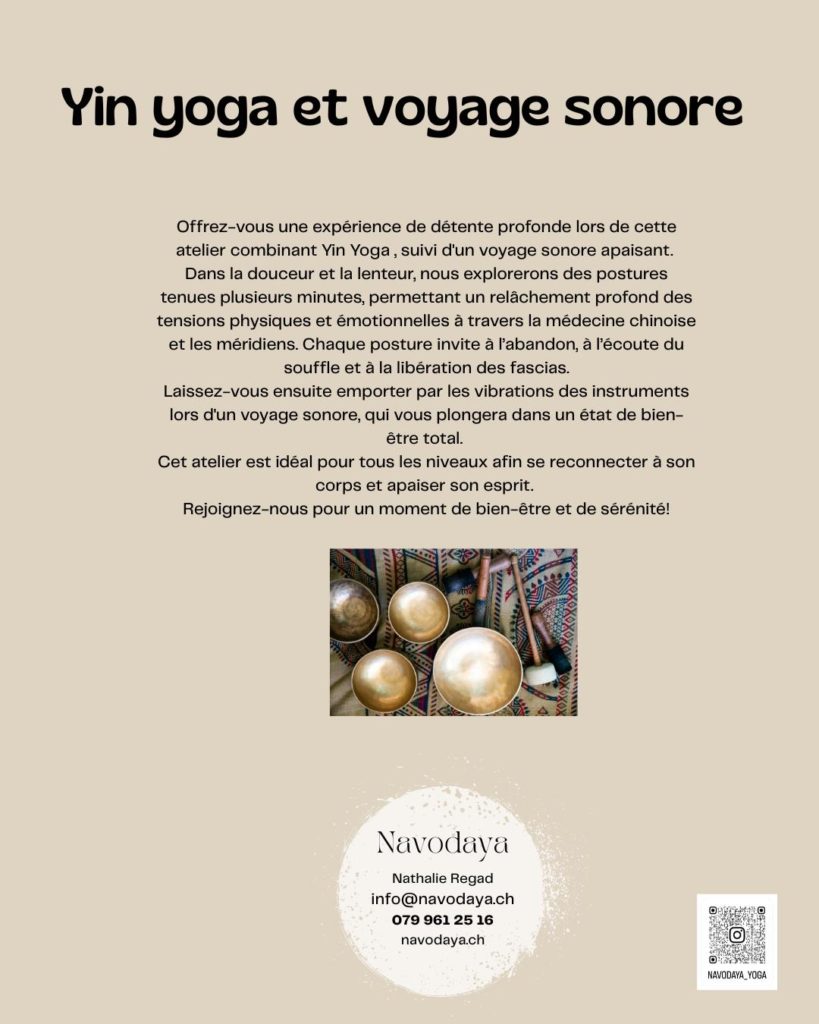 Yin yoga et voyage sonore

Offrez-vous une expérience de détente profonde lors de cette atelier combinant Yin Yoga , suivi d'un voyage sonore apaisant. Dans la douceur et la lenteur, nous explorerons des postures tenues plusieurs minutes, permettant un relâchement profond des tensions physiques et émotionnelles à travers la médecine chinoise et les méridiens. Chaque posture invite à l'abandon, à l'écoute du souffle et à la libération des fascias.
Laissez-vous ensuite emporter par les vibrations des instruments lors d'un voyage sonore, qui vous plongera dans un état de bien-être total.
Cet atelier est idéal pour tous les niveaux afin se reconnecter à son corps et apaiser son esprit.
Rejoignez-nous pour un moment de bien-être et de sérénité!

Navodaya
Nathalie Regad
info@navodaya.ch
079 961 25 16
navodaya.ch

NAVODAYA_YOGA